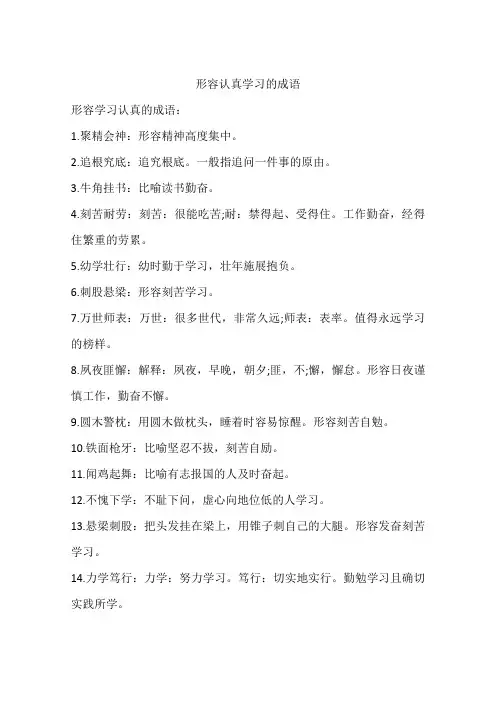 形容认真学习的成语

形容学习认真的成语：

1.聚精会神：形容精神高度集中。

2.追根究底：追究根底。一般指追问一件事的原由。

3.牛角挂书：比喻读书勤奋。

4.刻苦耐劳：刻苦：很能吃苦;耐：禁得起、受得住。工作勤奋，经得住繁重的劳累。

5.幼学壮行：幼时勤于学习，壮年施展抱负。

6.刺股悬梁：形容刻苦学习。

7.万世师表：万世：很多世代，非常久远;师表：表率。值得永远学习的榜样。

8.夙夜匪懈：解释：夙夜，早晚，朝夕;匪，不;懈，懈怠。形容日夜谨慎工作，勤奋不懈。

9.圆木警枕：用圆木做枕头，睡着时容易惊醒。形容刻苦自勉。

10.铁面枪牙：比喻坚忍不拔，刻苦自励。

11.闻鸡起舞：比喻有志报国的人及时奋起。

12.不愧下学：不耻下问，虚心向地位低的人学习。

13.悬梁刺股：把头发挂在梁上，用锥子刺自己的大腿。形容发奋刻苦学习。

14.力学笃行：力学：努力学习。笃行：切实地实行。勤勉学习且确切实践所学。